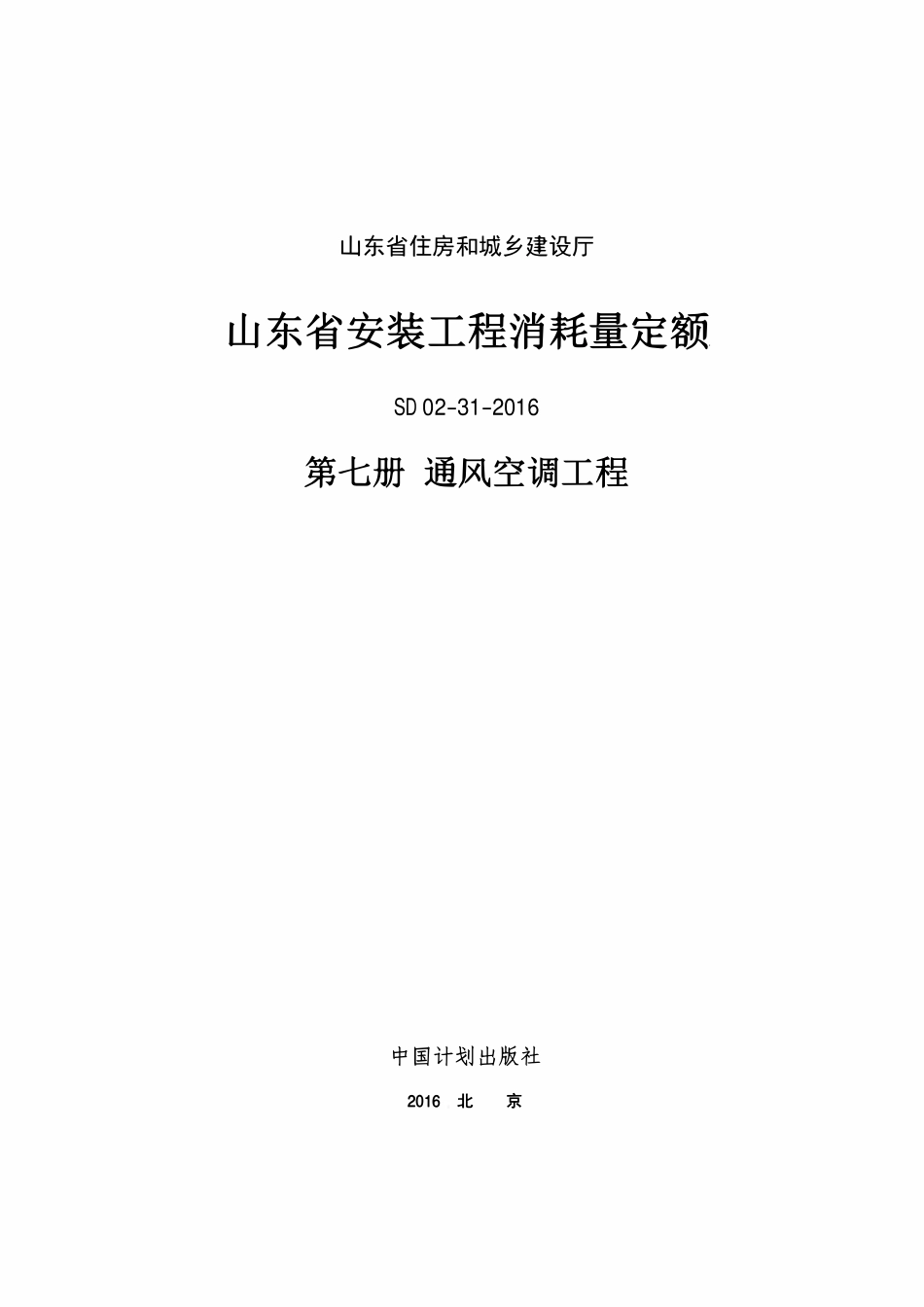 山东省住房和城乡建设厅

山东省安装工程消耗量定额

SD 02-31-2016

第七册 通风空调工程

中国计划出版社

2016 北 京